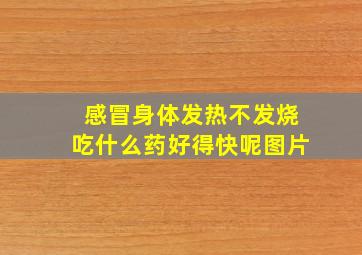 感冒身体发热不发烧
吃什么药好得快呢图片